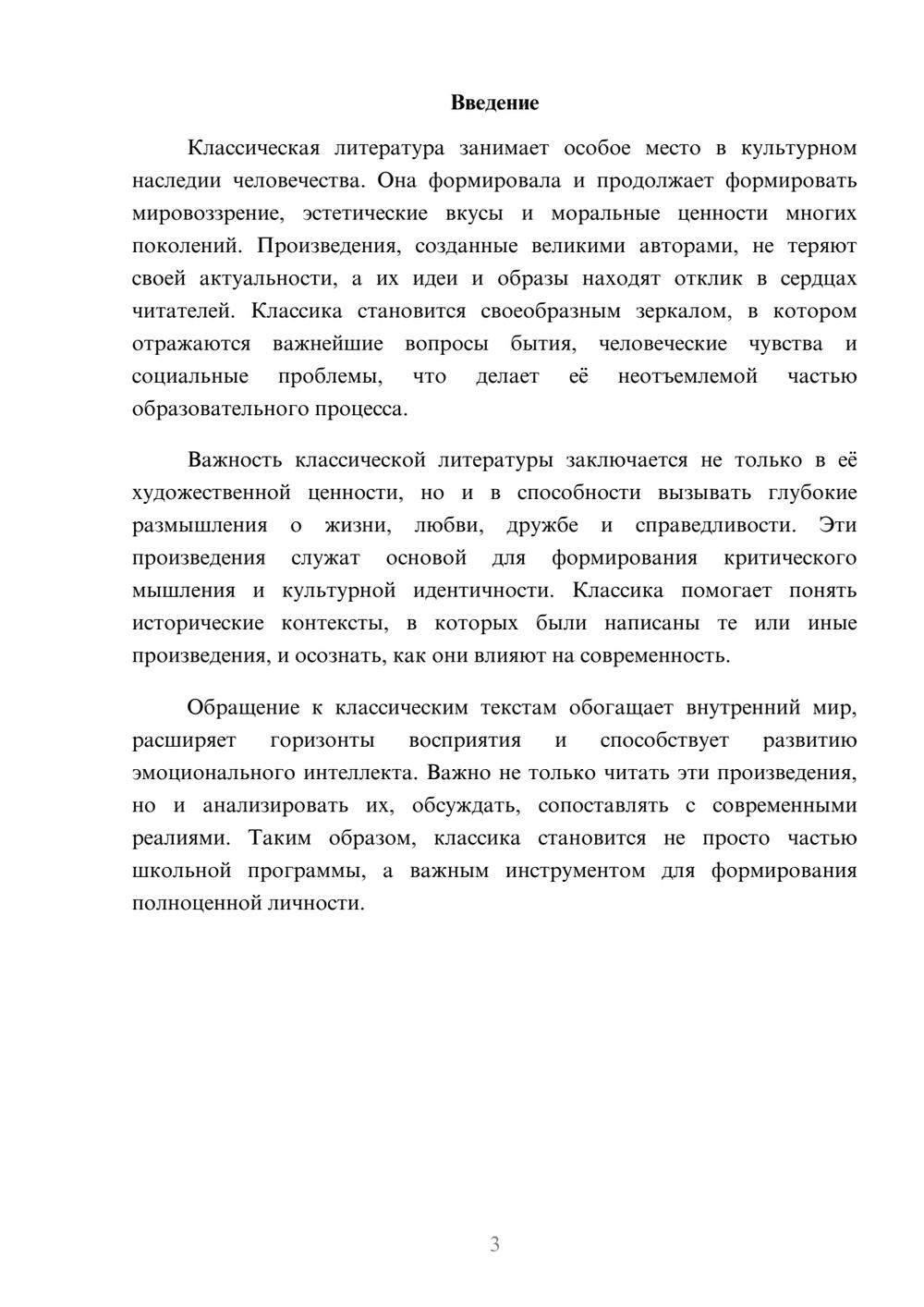 Введение

Классическая литература занимает особое место в культурном наследии человечества. Она формировала и продолжает формировать мировоззрение, эстетические вкусы и моральные ценности многих поколений. Произведения, созданные великими авторами, не теряют своей актуальности, а их идеи и образы находят отклик в сердцах читателей. Классика становится своеобразным зеркалом, в котором отражаются важнейшие вопросы бытия, человеческие чувства и социальные проблемы, что делает её неотъемлемой частью образовательного процесса.

Важность классической литературы заключается не только в её художественной ценности, но и в способности вызывать глубокие размышления о жизни, любви, дружбе и справедливости. Эти произведения служат основой для формирования критического мышления и культурной идентичности. Классика помогает понять исторические контексты, в которых были написаны те или иные произведения, и осознать, как они влияют на современность.

Обращение к классическим текстам обогащает внутренний мир, расширяет горизонты восприятия и способствует развитию эмоционального интеллекта. Важно не только читать эти произведения, но и анализировать их, обсуждать, сопоставлять с современными реалиями. Таким образом, классика становится не просто частью школьной программы, а важным инструментом для формирования полноценной личности.

3